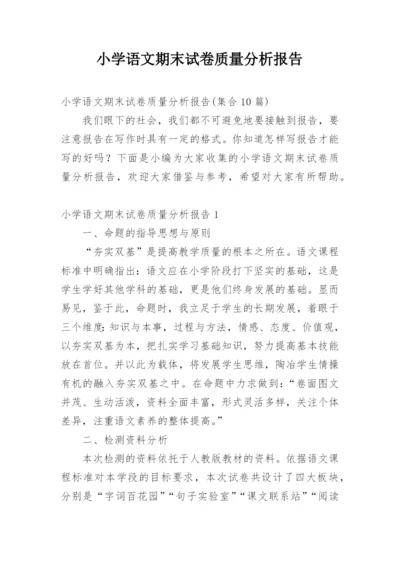 小学语文期末试卷质量分析报告

小学语文期末试卷质量分析报告(集合10篇)

我们眼下的社会，我们都不可避免地要接触到报告，要注意报告在写作时具有一定的格式。你知道怎样写报告才能写的好吗？下面是小编为大家收集的小学语文期末试卷质量分析报告，欢迎大家借鉴与参考，希望对大家有所帮助。

小学语文期末试卷质量分析报告1

一、命题的指导思想与原则

“夯实双基”是提高教学质量的根本之所在。语文课程标准中明确指出：语文应在小学阶段打下坚实的基础，这是学生学好其他学科的基础，更是他们终身发展的基础。显而易见，鉴于此，命题时，我立足于学生的长期发展，着眼于三个维度:知识与本事，过程与方法，情感、态度、价值观，以夯实双基为本，把扎实学习基础知识，努力提高基本技能放在首位。并以此为载体，将发展学生思维，陶冶学生情操有机的融入夯实双基之中。在命题中力求做到：“卷面图文并茂、生动活泼，资料全面丰富，形式灵活多样，关注个体差异，注重语文素养的整体提高。”

二、检测资料分析

本次检测的资料依托于人教版教材的资料。依据语文课程标准对本学段的目标要求，本次试卷共设计了四大板块，分别是“字词百花园”“句子实验室”“课文联系站”“阅读